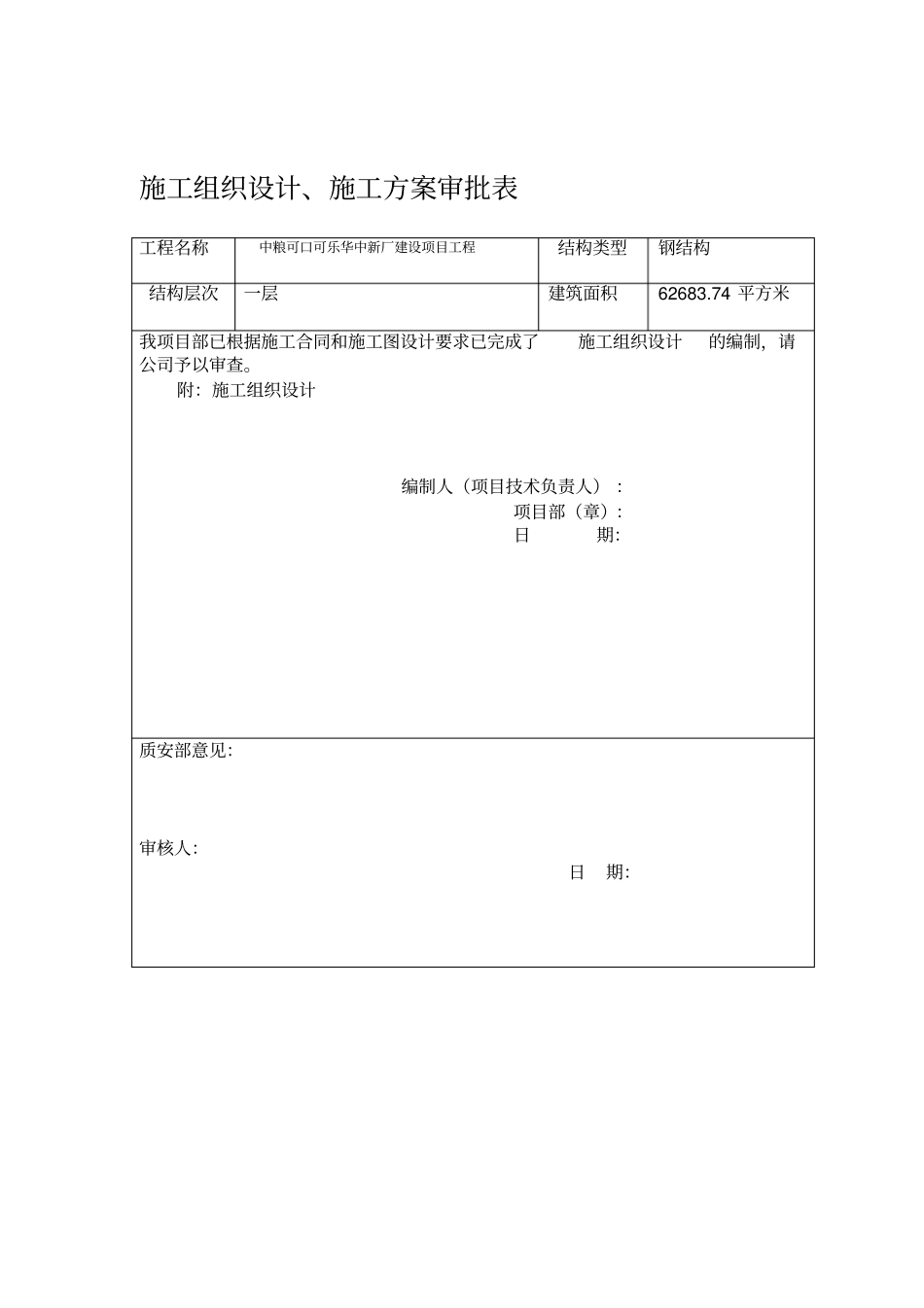 施工组织设计、施工方案审批表

| 工程名称 | 中粮可口可乐华中新厂建设项目工程 | 结构类型 | 钢结构 |
|---|---|---|---|
| 结构层次 | 一层 | 建筑面积 | 62683.74 平方米 |

我项目部已根据施工合同和施工图设计要求已完成了　施工组织设计　的编制，请公司予以审查。

附：施工组织设计

编制人（项目技术负责人）：
项目部（章）：
日　期:

质安部意见:

审核人:

日　期: